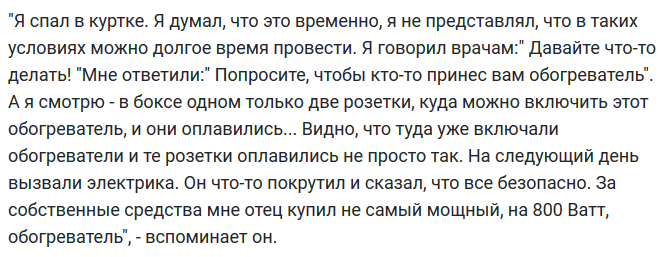 "Я спал в куртке. Я думал, что это временно, я не представлял, что в таких условиях можно долгое время провести. Я говорил врачам:" Давайте что-то делать! "Мне ответили:" Попросите, чтобы кто-то принес вам обогреватель". А я смотрю - в боксе одном только две розетки, куда можно включить этот обогреватель, и они оплавились... Видно, что туда уже включали обогреватели и те розетки оплавились не просто так. На следующий день вызвали электрика. Он что-то покрутил и сказал, что все безопасно. За собственные средства мне отец купил не самый мощный, на 800 Ватт, обогреватель", - вспоминает он.